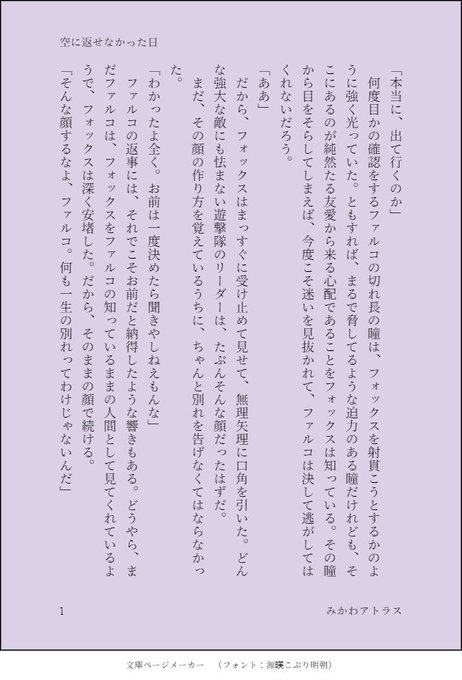 空に返せなかった日

「本当に、出て行くのか」

何度目かの確認をするファルコの切れ長の瞳は、フォックスを射貫こうとするかのように強く光っていた。ともすれば、まるで脅してるような迫力のある瞳だけれども、そこにあるのが純然たる友愛から来る心配であることをフォックスは知っている。その瞳から目をそらしてしまえば、今度こそ迷いを見抜かれて、ファルコは決して逃がしてはくれないだろう。

「ああ」

だから、フォックスはまっすぐに受け止めて見せて、無理矢理に口角を引いた。どんな強大な敵にも怯まない遊撃隊のリーダーは、たぶんそんな顔だったはずだ。

まだ、その顔の作り方を覚えているうちに、ちゃんと別れを告げなくてはならなかった。

「わかったよ全く。お前は一度決めたら聞きやしねえもんな」

ファルコの返事には、それでこそお前だと納得したような響きもある。どうやら、まだファルコは、フォックスをファルコの知っているままの人間として見てくれているようで、フォックスは深く安堵した。だから、そのままの顔で続ける。

「そんな顔するなよ、ファルコ。何も一生の別れってわけじゃないんだ」

1　　みかわアトラス

文庫ページメーカー　（フォント：源暎こぶり明朝）